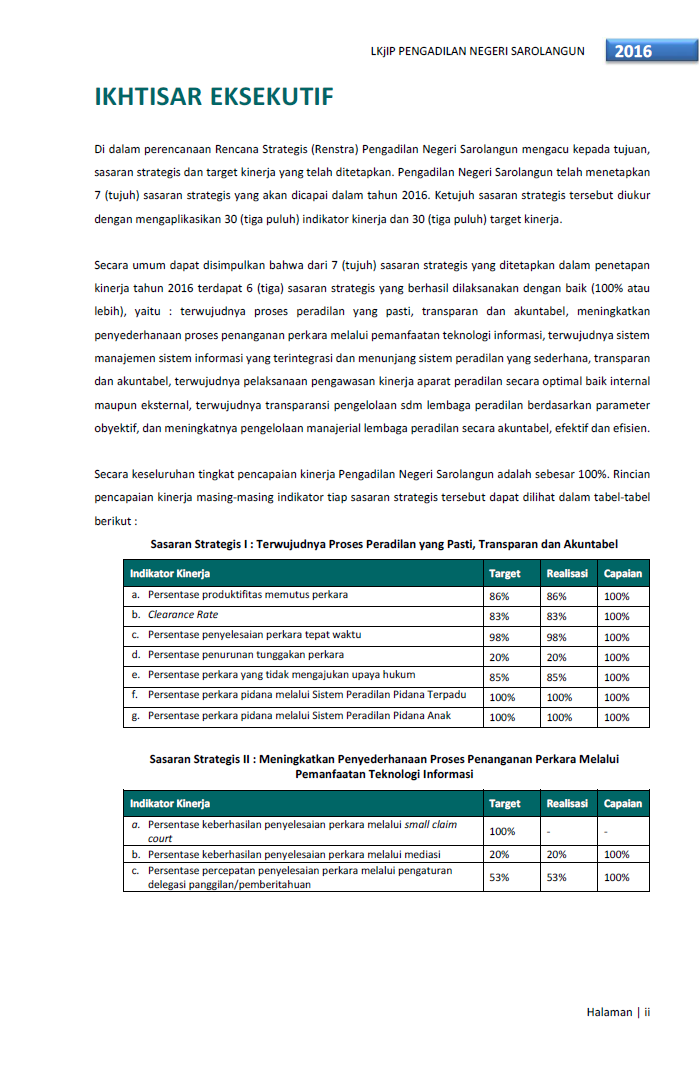 LKjIP PENGADILAN NEGERI SAROLANGUN 2016

IKHTISAR EKSEKUTIF

Di dalam perencanaan Rencana Strategis (Renstra) Pengadilan Negeri Sarolangun mengacu kepada tujuan, sasaran strategis dan target kinerja yang telah ditetapkan. Pengadilan Negeri Sarolangun telah menetapkan 7 (tujuh) sasaran strategis yang akan dicapai dalam tahun 2016. Ketujuh sasaran strategis tersebut diukur dengan mengaplikasikan 30 (tiga puluh) indikator kinerja dan 30 (tiga puluh) target kinerja.

Secara umum dapat disimpulkan bahwa dari 7 (tujuh) sasaran strategis yang ditetapkan dalam penetapan kinerja tahun 2016 terdapat 6 (tiga) sasaran strategis yang berhasil dilaksanakan dengan baik (100% atau lebih), yaitu : terwujudnya proses peradilan yang pasti, transparan dan akuntabel, meningkatkan penyederhanaan proses penanganan perkara melalui pemanfaatan teknologi informasi, terwujudnya sistem manajemen sistem informasi yang terintegrasi dan menunjang sistem peradilan yang sederhana, transparan dan akuntabel, terwujudnya pelaksanaan pengawasan kinerja aparat peradilan secara optimal baik internal maupun eksternal, terwujudnya transparansi pengelolaan sdm lembaga peradilan berdasarkan parameter obyektif, dan meningkatnya pengelolaan manajerial lembaga peradilan secara akuntabel, efektif dan efisien.

Secara keseluruhan tingkat pencapaian kinerja Pengadilan Negeri Sarolangun adalah sebesar 100%. Rincian pencapaian kinerja masing-masing indikator tiap sasaran strategis tersebut dapat dilihat dalam tabel-tabel berikut :

Sasaran Strategis I : Terwujudnya Proses Peradilan yang Pasti, Transparan dan Akuntabel

| Indikator Kinerja | Target | Realisasi | Capaian |
|---|---|---|---|
| a. Persentase produktifitas memutus perkara | 86% | 86% | 100% |
| b. Clearance Rate | 83% | 83% | 100% |
| c. Persentase penyelesaian perkara tepat waktu | 98% | 98% | 100% |
| d. Persentase penurunan tunggakan perkara | 20% | 20% | 100% |
| e. Persentase perkara yang tidak mengajukan upaya hukum | 85% | 85% | 100% |
| f. Persentase perkara pidana melalui Sistem Peradilan Pidana Terpadu | 100% | 100% | 100% |
| g. Persentase perkara pidana melalui Sistem Peradilan Pidana Anak | 100% | 100% | 100% |

Sasaran Strategis II : Meningkatkan Penyederhanaan Proses Penanganan Perkara Melalui Pemanfaatan Teknologi Informasi

| Indikator Kinerja | Target | Realisasi | Capaian |
|---|---|---|---|
| a. Persentase keberhasilan penyelesaian perkara melalui small claim court | 100% | - | - |
| b. Persentase keberhasilan penyelesaian perkara melalui mediasi | 20% | 20% | 100% |
| c. Persentase percepatan penyelesaian perkara melalui pengaturan delegasi panggilan/pemberitahuan | 53% | 53% | 100% |

Halaman | ii